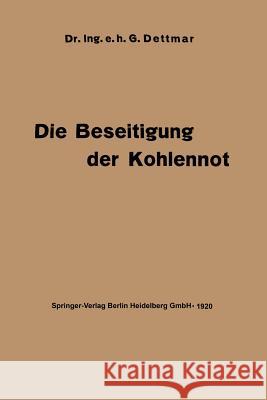 Dr. Ing. e. h. G. Dettmar

Die Beseitigung der Kohlennot

Springer-Verlag Berlin Heidelberg GmbH· 1920

Kraina Książek